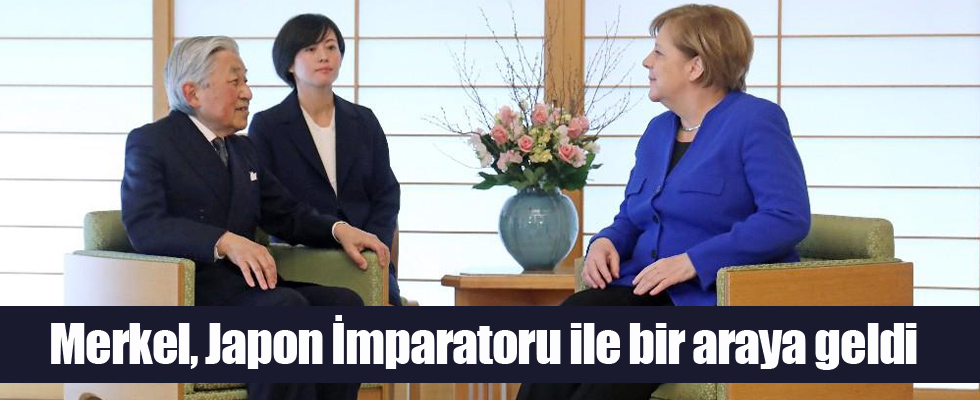 Merkel, Japon İmparatoru ile bir araya geldi